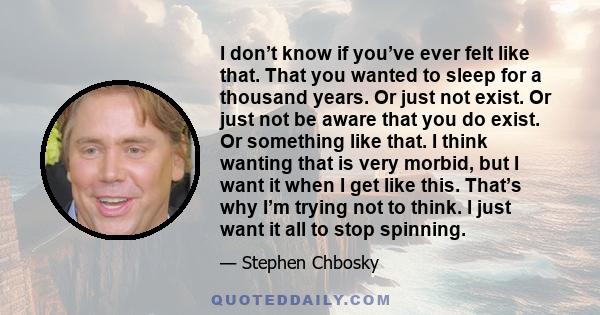 I don’t know if you’ve ever felt like that. That you wanted to sleep for a thousand years. Or just not exist. Or just not be aware that you do exist. Or something like that. I think wanting that is very morbid, but I want it when I get like this. That’s why I’m trying not to think. I just want it all to stop spinning.

— Stephen Chbosky

QUOTEDDAILY.COM